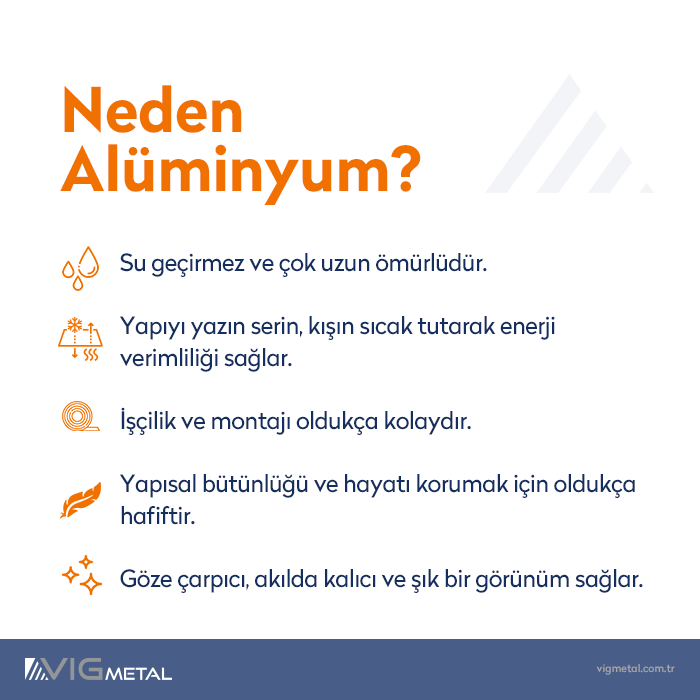 Neden Alüminyum?

Su geçirmez ve çok uzun ömürlüdür.

Yapıyı yazın serin, kışın sıcak tutarak enerji verimliliği sağlar.

İşçilik ve montajı oldukça kolaydır.

Yapısal bütünlüğü ve hayatı korumak için oldukça hafiftir.

Göze çarpıcı, akılda kalıcı ve şık bir görünüm sağlar.

VIG METAL

vigmetal.com.tr